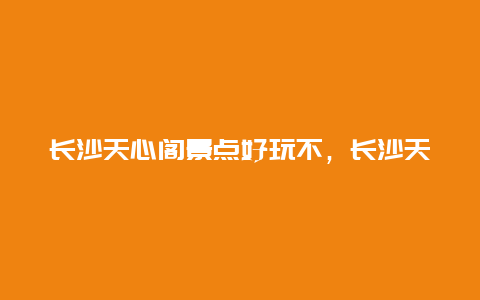 长沙天心阁景点好玩不，长沙天